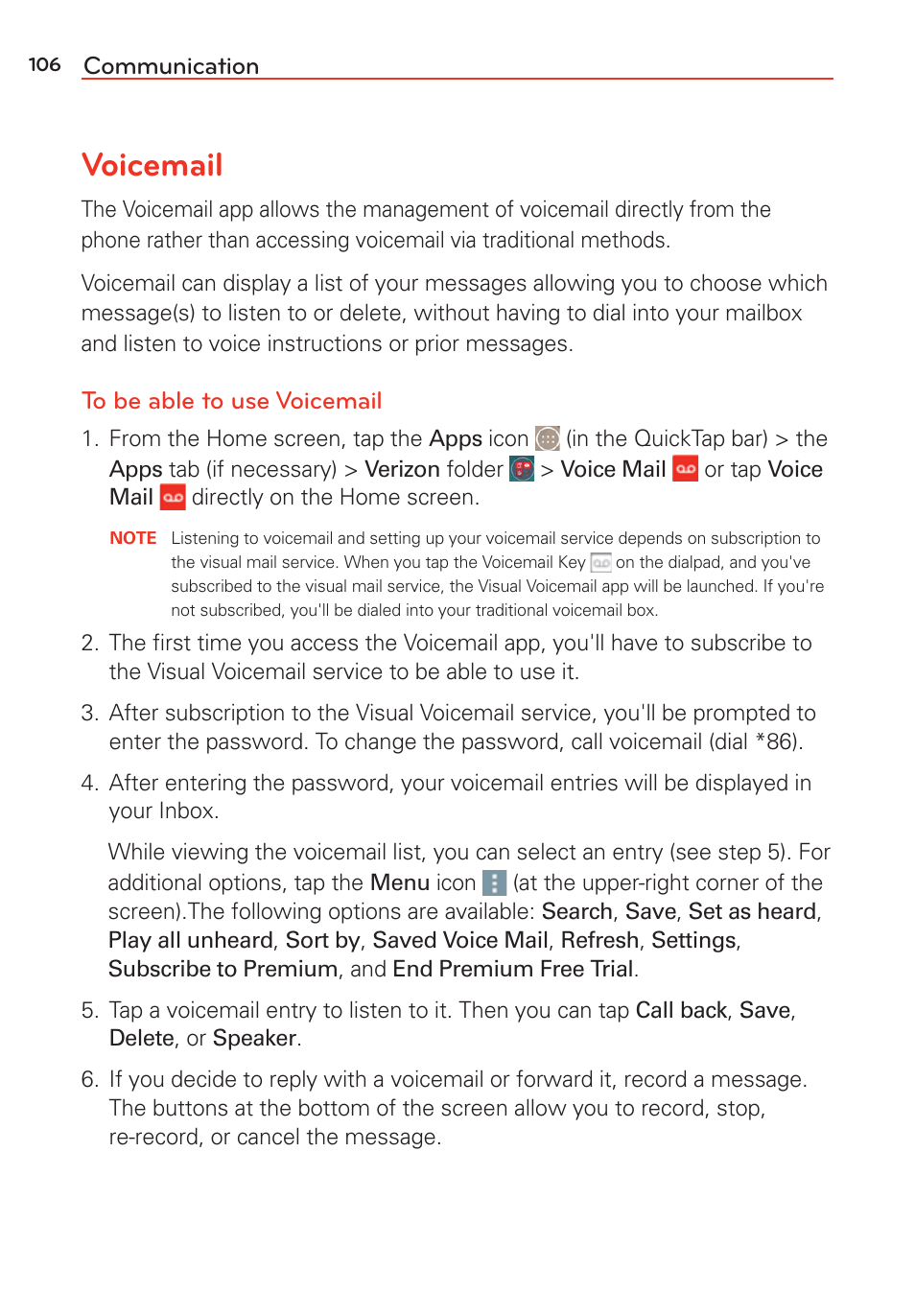 106 Communication

Voicemail

The Voicemail app allows the management of voicemail directly from the phone rather than accessing voicemail via traditional methods.

Voicemail can display a list of your messages allowing you to choose which message(s) to listen to or delete, without having to dial into your mailbox and listen to voice instructions or prior messages.

To be able to use Voicemail

1. From the Home screen, tap the Apps icon (in the QuickTap bar) > the Apps tab (if necessary) > Verizon folder > Voice Mail or tap Voice Mail directly on the Home screen.

NOTE Listening to voicemail and setting up your voicemail service depends on subscription to the visual mail service. When you tap the Voicemail Key on the dialpad, and you've subscribed to the visual mail service, the Visual Voicemail app will be launched. If you're not subscribed, you'll be dialed into your traditional voicemail box.

2. The first time you access the Voicemail app, you'll have to subscribe to the Visual Voicemail service to be able to use it.

3. After subscription to the Visual Voicemail service, you'll be prompted to enter the password. To change the password, call voicemail (dial *86).

4. After entering the password, your voicemail entries will be displayed in your Inbox.

While viewing the voicemail list, you can select an entry (see step 5). For additional options, tap the Menu icon (at the upper-right corner of the screen).The following options are available: Search, Save, Set as heard, Play all unheard, Sort by, Saved Voice Mail, Refresh, Settings, Subscribe to Premium, and End Premium Free Trial.

5. Tap a voicemail entry to listen to it. Then you can tap Call back, Save, Delete, or Speaker.

6. If you decide to reply with a voicemail or forward it, record a message. The buttons at the bottom of the screen allow you to record, stop, re-record, or cancel the message.